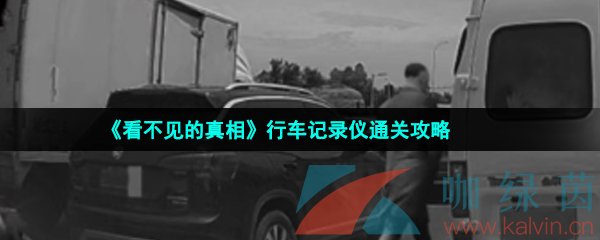 《看不见的真相》行车记录仪通关攻略

咖绿茵
www.kalvin.cn